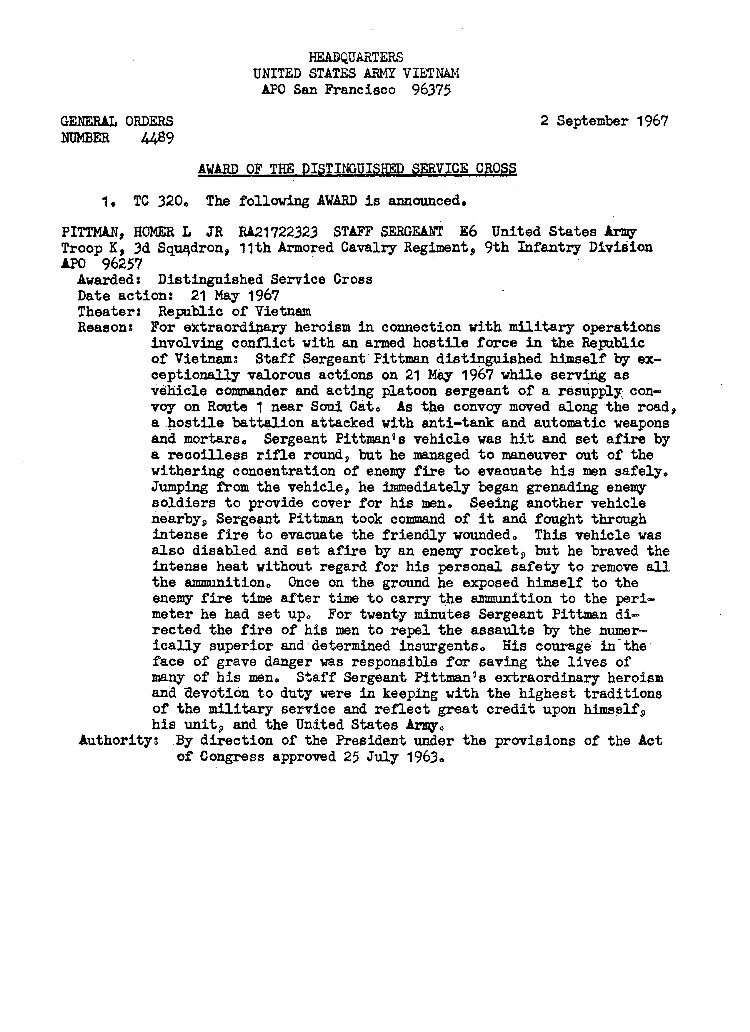 HEADQUARTERS
UNITED STATES ARMY VIETNAM
APO San Francisco 96375

GENERAL ORDERS
NUMBER 4489

2 September 1967

AWARD OF THE DISTINGUISHED SERVICE CROSS

1. TC 320. The following AWARD is announced.

PITTMAN, HOMER L JR RA21722323 STAFF SERGEANT E6 United States Army
Troop K, 3d Squadron, 11th Armored Cavalry Regiment, 9th Infantry Division
APO 96257

Awarded: Distinguished Service Cross
Date action: 21 May 1967
Theater: Republic of Vietnam
Reason: For extraordinary heroism in connection with military operations involving conflict with an armed hostile force in the Republic of Vietnam: Staff Sergeant Pittman distinguished himself by exceptionally valorous actions on 21 May 1967 while serving as vehicle commander and acting platoon sergeant of a resupply convoy on Route 1 near Soui Cat. As the convoy moved along the road, a hostile battalion attacked with anti-tank and automatic weapons and mortars. Sergeant Pittman's vehicle was hit and set afire by a recoilless rifle round, but he managed to maneuver out of the withering concentration of enemy fire to evacuate his men safely. Jumping from the vehicle, he immediately began grenading enemy soldiers to provide cover for his men. Seeing another vehicle nearby, Sergeant Pittman took command of it and fought through intense fire to evacuate the friendly wounded. This vehicle was also disabled and set afire by an enemy rocket, but he braved the intense heat without regard for his personal safety to remove all the ammunition. Once on the ground he exposed himself to the enemy fire time after time to carry the ammunition to the perimeter he had set up. For twenty minutes Sergeant Pittman directed the fire of his men to repel the assaults by the numerically superior and determined insurgents. His courage in the face of grave danger was responsible for saving the lives of many of his men. Staff Sergeant Pittman's extraordinary heroism and devotion to duty were in keeping with the highest traditions of the military service and reflect great credit upon himself, his unit, and the United States Army.
Authority: By direction of the President under the provisions of the Act of Congress approved 25 July 1963.